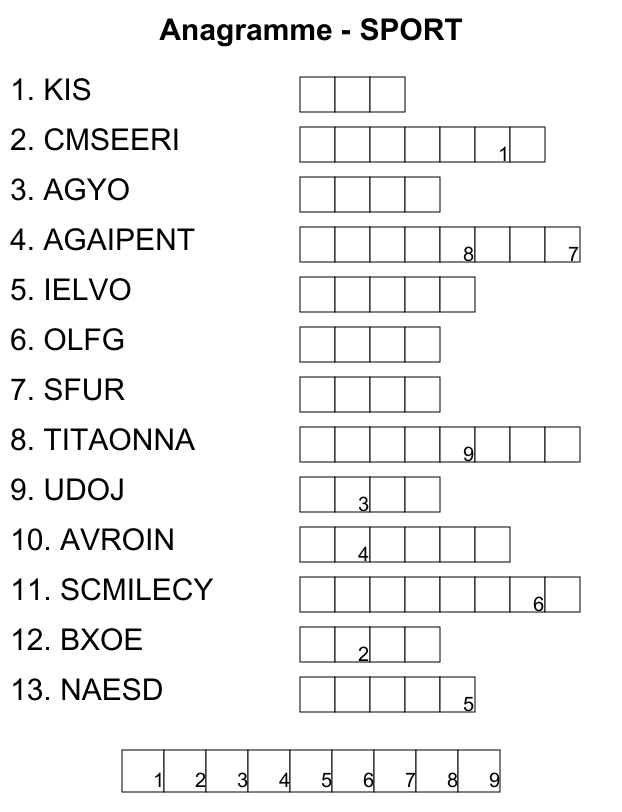 Anagramme - SPORT

1. KIS

2. CMSEERI 1

3. AGYO

4. AGAIPENT 8 7

5. IELVO

6. OLFG

7. SFUR

8. TITAONNA 9

9. UDOJ 3

10. AVROIN 4

11. SCMILECY 6

12. BXOE 2

13. NAESD 5

1 2 3 4 5 6 7 8 9